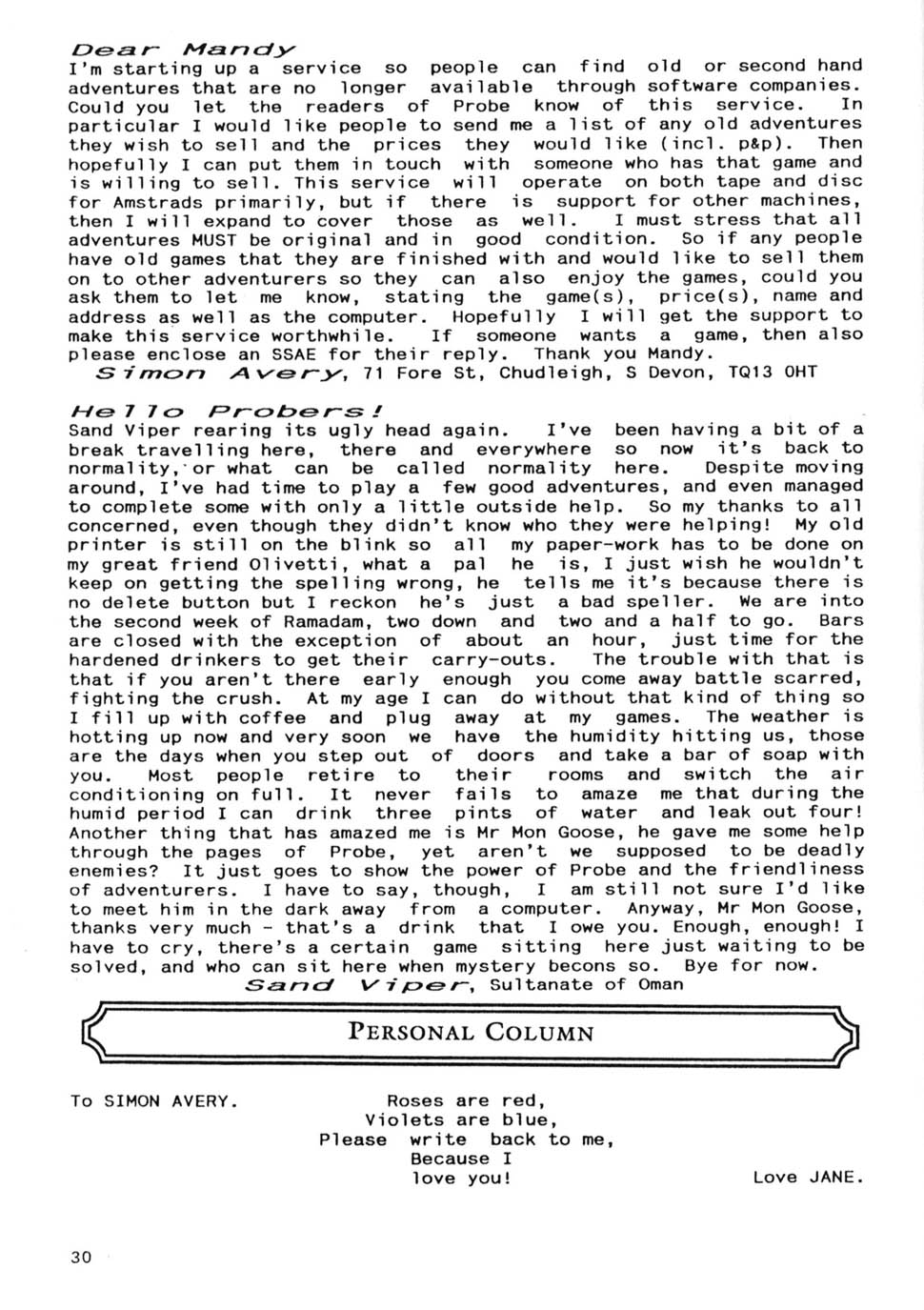 Dear Mandy
I'm starting up a service so people can find old or second hand adventures that are no longer available through software companies. Could you let the readers of Probe know of this service. In particular I would like people to send me a list of any old adventures they wish to sell and the prices they would like (incl. p&p). Then hopefully I can put them in touch with someone who has that game and is willing to sell. This service will operate on both tape and disc for Amstrads primarily, but if there is support for other machines, then I will expand to cover those as well. I must stress that all adventures MUST be original and in good condition. So if any people have old games that they are finished with and would like to sell them on to other adventurers so they can also enjoy the games, could you ask them to let me know, stating the game(s), price(s), name and address as well as the computer. Hopefully I will get the support to make this service worthwhile. If someone wants a game, then also please enclose an SSAE for their reply. Thank you Mandy.
Simon Avery, 71 Fore St, Chudleigh, S Devon, TQ13 OHT

Hello Probers!
Sand Viper rearing its ugly head again. I've been having a bit of a break travelling here, there and everywhere so now it's back to normality, or what can be called normality here. Despite moving around, I've had time to play a few good adventures, and even managed to complete some with only a little outside help. So my thanks to all concerned, even though they didn't know who they were helping! My old printer is still on the blink so all my paper-work has to be done on my great friend Olivetti, what a pal he is, I just wish he wouldn't keep on getting the spelling wrong, he tells me it's because there is no delete button but I reckon he's just a bad speller. We are into the second week of Ramadam, two down and two and a half to go. Bars are closed with the exception of about an hour, just time for the hardened drinkers to get their carry-outs. The trouble with that is that if you aren't there early enough you come away battle scarred, fighting the crush. At my age I can do without that kind of thing so I fill up with coffee and plug away at my games. The weather is hotting up now and very soon we have the humidity hitting us, those are the days when you step out of doors and take a bar of soap with you. Most people retire to their rooms and switch the air conditioning on full. It never fails to amaze me that during the humid period I can drink three pints of water and leak out four! Another thing that has amazed me is Mr Mon Goose, he gave me some help through the pages of Probe, yet aren't we supposed to be deadly enemies? It just goes to show the power of Probe and the friendliness of adventurers. I have to say, though, I am still not sure I'd like to meet him in the dark away from a computer. Anyway, Mr Mon Goose, thanks very much - that's a drink that I owe you. Enough, enough! I have to cry, there's a certain game sitting here just waiting to be solved, and who can sit here when mystery becons so. Bye for now.
Sand Viper, Sultanate of Oman

PERSONAL COLUMN

To SIMON AVERY.
Roses are red,
Violets are blue,
Please write back to me,
Because I
love you!
Love JANE.

30